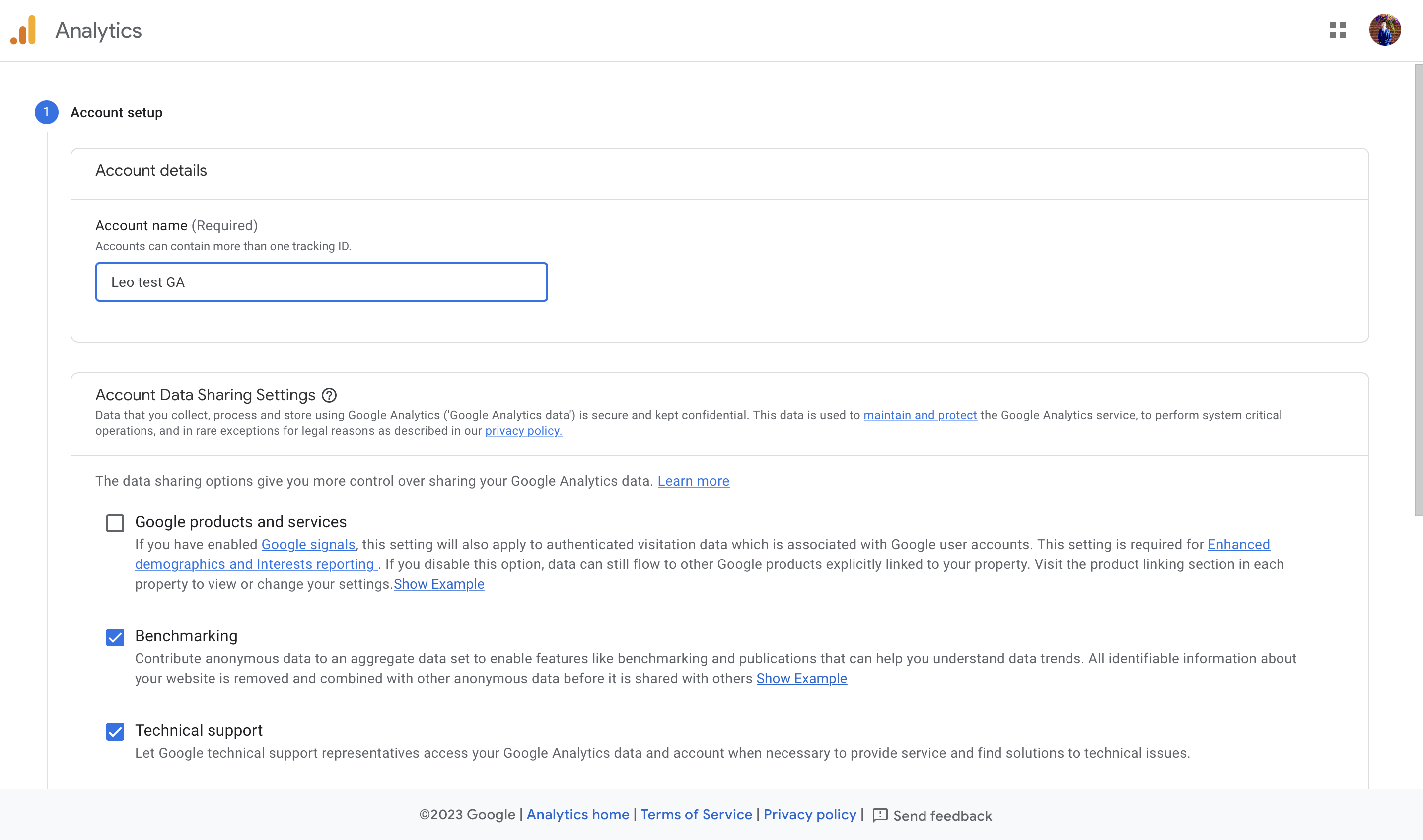 Analytics

1 Account setup

Account details

Account name (Required)
Accounts can contain more than one tracking ID.

Leo test GA

Account Data Sharing Settings
Data that you collect, process and store using Google Analytics ('Google Analytics data') is secure and kept confidential. This data is used to maintain and protect the Google Analytics service, to perform system critical operations, and in rare exceptions for legal reasons as described in our privacy policy.

The data sharing options give you more control over sharing your Google Analytics data. Learn more

Google products and services
If you have enabled Google signals, this setting will also apply to authenticated visitation data which is associated with Google user accounts. This setting is required for Enhanced demographics and Interests reporting . If you disable this option, data can still flow to other Google products explicitly linked to your property. Visit the product linking section in each property to view or change your settings.Show Example

Benchmarking
Contribute anonymous data to an aggregate data set to enable features like benchmarking and publications that can help you understand data trends. All identifiable information about your website is removed and combined with other anonymous data before it is shared with others Show Example

Technical support
Let Google technical support representatives access your Google Analytics data and account when necessary to provide service and find solutions to technical issues.

©2023 Google | Analytics home | Terms of Service | Privacy policy | Send feedback